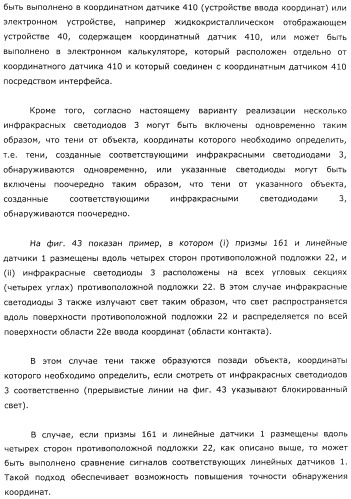 быть выполнено в координатном датчике 410 (устройстве ввода координат) или электронном устройстве, например жидкокристаллическом отображающем устройстве 40, содержащем координатный датчик 410, или может быть выполнено в электронном калькуляторе, который расположен отдельно от координатного датчика 410 и который соединен с координатным датчиком 410 посредством интерфейса.

Кроме того, согласно настоящему варианту реализации несколько инфракрасных светодиодов 3 могут быть включены одновременно таким образом, что тени от объекта, координаты которого необходимо определить, т.е. тени, созданные соответствующими инфракрасными светодиодами 3, обнаруживаются одновременно, или указанные светодиоды могут быть включены поочередно таким образом, что тени от указанного объекта, созданные соответствующими инфракрасными светодиодами 3, обнаруживаются поочередно.

На фиг. 43 показан пример, в котором (i) призмы 161 и линейные датчики 1 размещены вдоль четырех сторон противоположной подложки 22, и (ii) инфракрасные светодиоды 3 расположены на всех угловых секциях (четырех углах) противоположной подложки 22. В этом случае инфракрасные светодиоды 3 также излучают свет таким образом, что свет распространяется вдоль поверхности противоположной подложки 22 и распределяется по всей поверхности области 22е ввода координат (области контакта).

В этом случае тени также образуются позади объекта, координаты которого необходимо определить, если смотреть от инфракрасных светодиодов 3 соответственно (прерывистые линии на фиг. 43 указывают блокированный свет).

В случае, если призмы 161 и линейные датчики 1 размещены вдоль четырех сторон противоположной подложки 22, как описано выше, то может быть выполнено сравнение сигналов соответствующих линейных датчиков 1. Такой подход обеспечивает возможность повышения точности обнаружения координат.